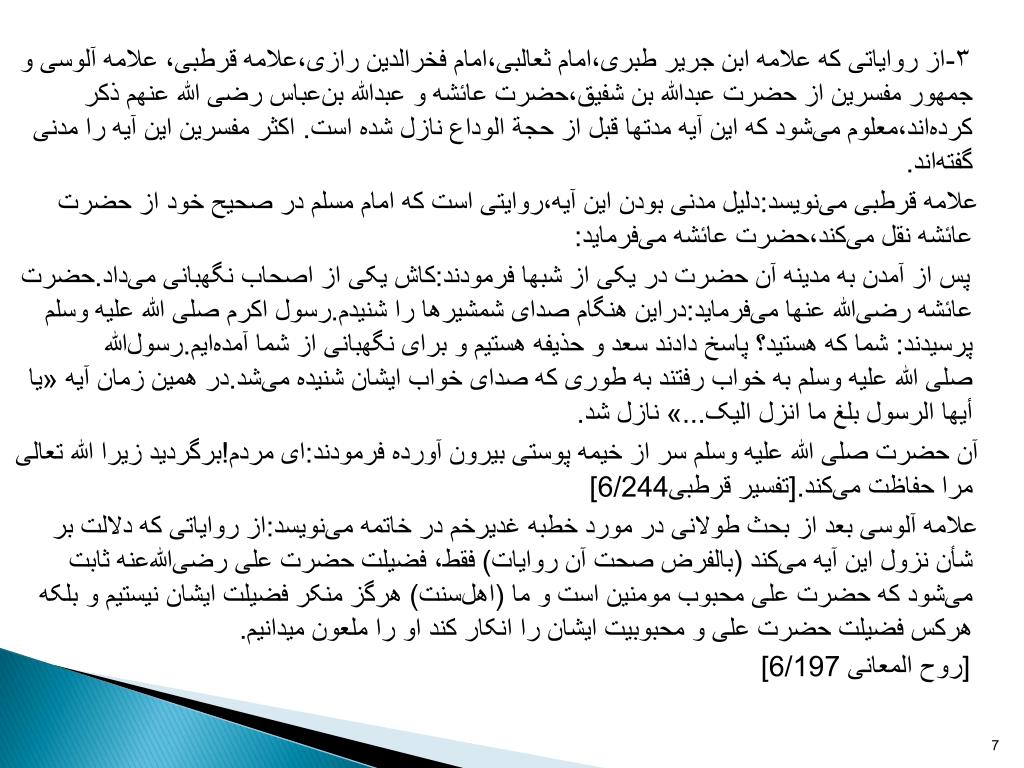 ۳-از روایاتی که علامه ابن جریر طبری،امام ثعالبی،امام فخرالدین رازی،علامه قرطبی، علامه آلوسی و جمهور مفسرین از حضرت عبدالله بن شفیق،حضرت عائشه و عبدالله بن‌عباس رضی الله عنهم ذکر کرده‌اند،معلوم می‌شود که این آیه مدتها قبل از حجة الوداع نازل شده است. اکثر مفسرین این آیه را مدنی گفته‌اند.

علامه قرطبی می‌نویسد:دلیل مدنی بودن این آیه،روایتی است که امام مسلم در صحیح خود از حضرت عائشه نقل می‌کند،حضرت عائشه می‌فرماید:

پس از آمدن به مدینه آن حضرت در یکی از شبها فرمودند:کاش یکی از اصحاب نگهبانی می‌داد.حضرت عائشه رضی‌الله عنها می‌فرماید:دراین هنگام صدای شمشیرها را شنیدم.رسول اکرم صلی الله علیه وسلم پرسیدند: شما که هستید؟ پاسخ دادند سعد و حذیفه هستیم و برای نگهبانی از شما آمده‌ایم.رسول‌الله صلی الله علیه وسلم به خواب رفتند به طوری که صدای خواب ایشان شنیده می‌شد.در همین زمان آیه «یا أیها الرسول بلغ ما انزل الیک...» نازل شد.

آن حضرت صلی الله علیه وسلم سر از خیمه پوستی بیرون آورده فرمودند:ای مردم!برگردید زیرا الله تعالی مرا حفاظت می‌کند.[تفسیر قرطبی6/244]

علامه آلوسی بعد از بحث طولانی در مورد خطبه غدیرخم در خاتمه می‌نویسد:از روایاتی که دلالت بر شأن نزول این آیه می‌کند (بالفرض صحت آن روایات) فقط، فضیلت حضرت علی رضی‌الله‌عنه ثابت می‌شود که حضرت علی محبوب مومنین است و ما (اهل‌سنت) هرگز منکر فضیلت ایشان نیستیم و بلکه هرکس فضیلت حضرت علی و محبوبیت ایشان را انکار کند او را ملعون میدانیم.

[روح المعانی 6/197]

7